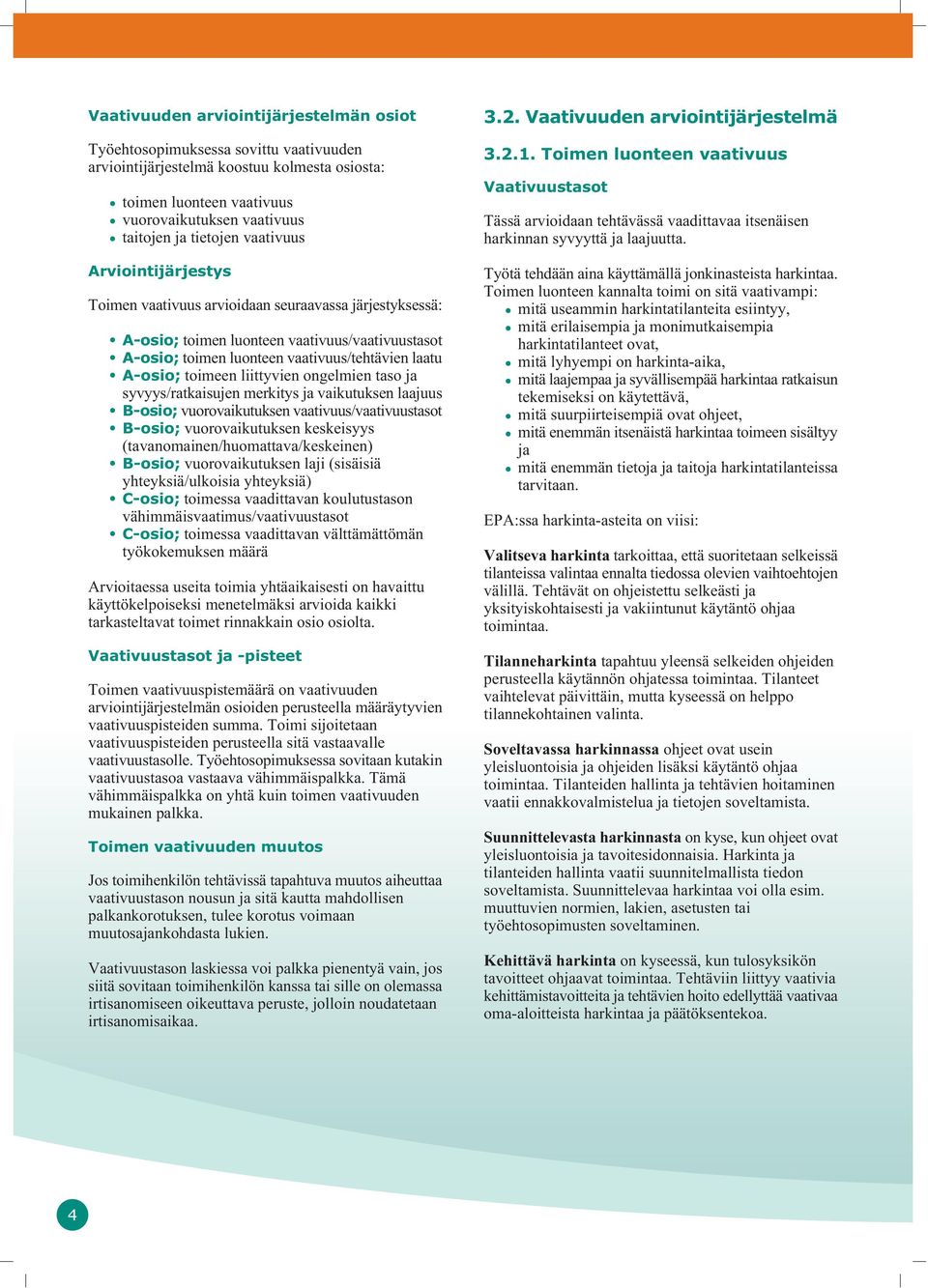 Vaativuuden arviointijärjestelmän osiot

Työehtosopimuksessa sovittu vaativuuden arviointijärjestelmä koostuu kolmesta osiosta:

- toimen luonteen vaativuus
- vuorovaikutuksen vaativuus
- taitojen ja tietojen vaativuus

Arviointijärjestys

Toimen vaativuus arvioidaan seuraavassa järjestyksessä:

- A-osio; toimen luonteen vaativuus/vaativuustasot
- A-osio; toimen luonteen vaativuus/tehtävien laatu
- A-osio; toimeen liittyvien ongelmien taso ja syvyys/ratkaisujen merkitys ja vaikutuksen laajuus
- B-osio; vuorovaikutuksen vaativuus/vaativuustasot
- B-osio; vuorovaikutuksen keskeisyys (tavanomainen/huomattava/keskeinen)
- B-osio; vuorovaikutuksen laji (sisäisiä yhteyksiä/ulkoisia yhteyksiä)
- C-osio; toimessa vaadittavan koulutustason vähimmäisvaatimus/vaativuustasot
- C-osio; toimessa vaadittavan välttämättömän työkokemuksen määrä

Arvioitaessa useita toimia yhtäaikaisesti on havaittu käyttökelpoiseksi menetelmäksi arvioida kaikki tarkasteltavat toimet rinnakkain osio osiolta.

Vaativuustasot ja -pisteet

Toimen vaativuuspistemäärä on vaativuuden arviointijärjestelmän osioiden perusteella määräytyvien vaativuuspisteiden summa. Toimi sijoitetaan vaativuuspisteiden perusteella sitä vastaavalle vaativuustasolle. Työehtosopimuksessa sovitaan kutakin vaativuustasoa vastaava vähimmäispalkka. Tämä vähimmäispalkka on yhtä kuin toimen vaativuuden mukainen palkka.

Toimen vaativuuden muutos

Jos toimihenkilön tehtävissä tapahtuva muutos aiheuttaa vaativuustason nousun ja sitä kautta mahdollisen palkankorotuksen, tulee korotus voimaan muutosajankohdasta lukien.

Vaativuustason laskiessa voi palkka pienentyä vain, jos siitä sovitaan toimihenkilön kanssa tai sille on olemassa irtisanomiseen oikeuttava peruste, jolloin noudatetaan irtisanomisaikaa.

3.2. Vaativuuden arviointijärjestelmä

3.2.1. Toimen luonteen vaativuus

Vaativuustasot

Tässä arvioidaan tehtävässä vaadittavaa itsenäisen harkinnan syvyyttä ja laajuutta.

Työtä tehdään aina käyttämällä jonkinasteista harkintaa. Toimen luonteen kannalta toimi on sitä vaativampi:
- mitä useammin harkintatilanteita esiintyy,
- mitä erilaisempia ja monimutkaisempia harkintatilanteet ovat,
- mitä lyhyempi on harkinta-aika,
- mitä laajempaa ja syvällisempää harkintaa ratkaisun tekemiseksi on käytettävä,
- mitä suurpiirteisempiä ovat ohjeet,
- mitä enemmän itsenäistä harkintaa toimeen sisältyy ja
- mitä enemmän tietoja ja taitoja harkintatilanteissa tarvitaan.

EPA:ssa harkinta-asteita on viisi:

Valitseva harkinta tarkoittaa, että suoritetaan selkeissä tilanteissa valintaa ennalta tiedossa olevien vaihtoehtojen välillä. Tehtävät on ohjeistettu selkeästi ja yksityiskohtaisesti ja vakiintunut käytäntö ohjaa toimintaa.

Tilanneharkinta tapahtuu yleensä selkeiden ohjeiden perusteella käytännön ohjatessa toimintaa. Tilanteet vaihtelevat päivittäin, mutta kyseessä on helppo tilannekohtainen valinta.

Soveltavassa harkinnassa ohjeet ovat usein yleisluontoisia ja ohjeiden lisäksi käytäntö ohjaa toimintaa. Tilanteiden hallinta ja tehtävien hoitaminen vaatii ennakkovalmistelua ja tietojen soveltamista.

Suunnittelevasta harkinnasta on kyse, kun ohjeet ovat yleisluontoisia ja tavoitesidonnaisia. Harkinta ja tilanteiden hallinta vaatii suunnitelmallista tiedon soveltamista. Suunnittelevaa harkintaa voi olla esim. muuttuvien normien, lakien, asetusten tai työehtosopimusten soveltaminen.

Kehittävä harkinta on kyseessä, kun tulosyksikön tavoitteet ohjaavat toimintaa. Tehtäviin liittyy vaativia kehittämistavoitteita ja tehtävien hoito edellyttää vaativaa oma-aloitteista harkintaa ja päätöksentekoa.

4